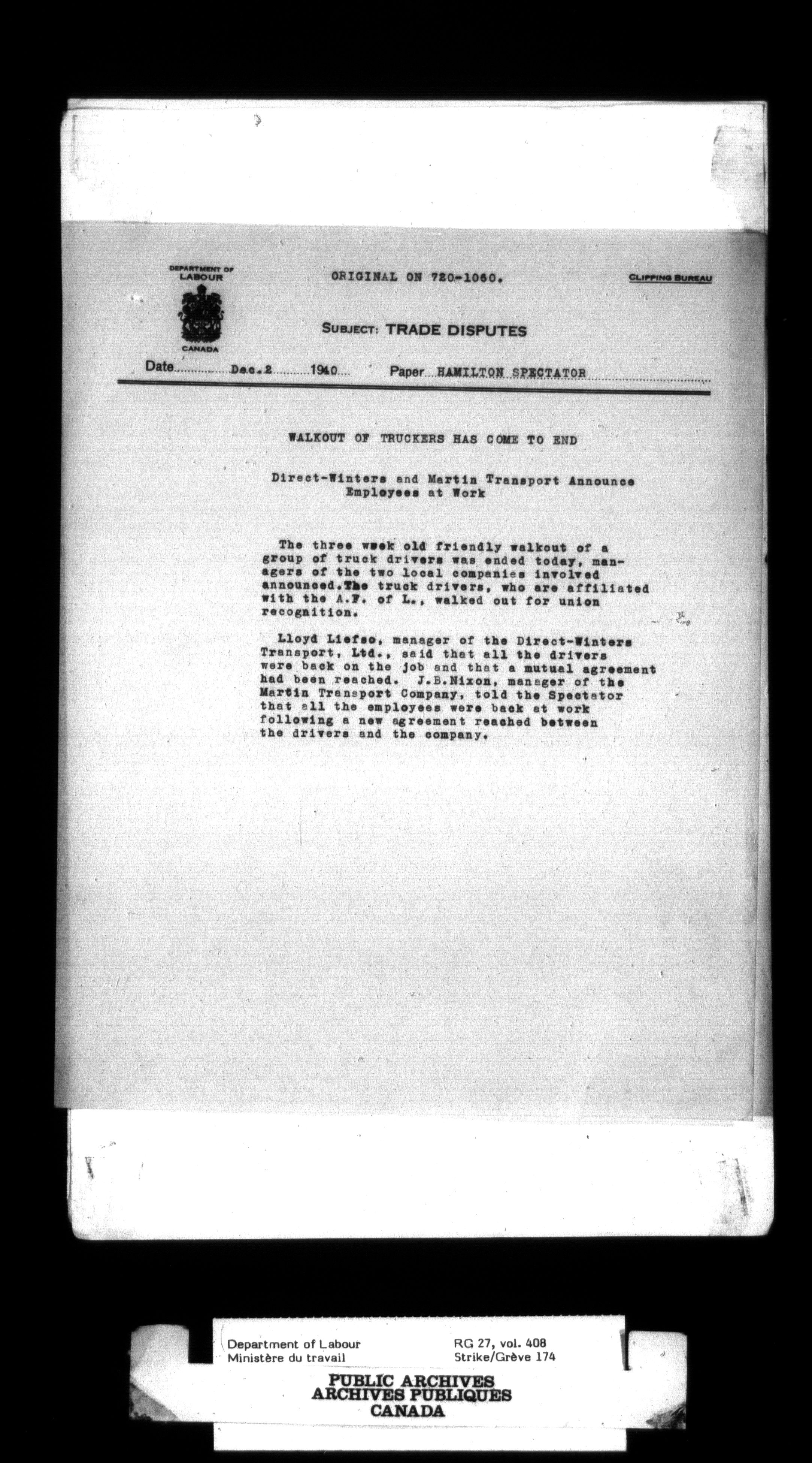 DEPARTMENT OF LABOUR

CANADA

ORIGINAL ON 720-1060.

CLIPPING BUREAU

SUBJECT: TRADE DISPUTES

Date Dec.2 1940 Paper HAMILTON SPECTATOR

WALKOUT OF TRUCKERS HAS COME TO END

Direct-Winters and Martin Transport Announce Employees at Work

The three week old friendly walkout of a group of truck drivers was ended today, managers of the two local companies involved announced.The truck drivers, who are affiliated with the A.F. of L., walked out for union recognition.

Lloyd Liefso, manager of the Direct-Winters Transport, Ltd., said that all the drivers were back on the job and that a mutual agreement had been reached. J.B.Nixon, manager of the Martin Transport Company, told the Spectator that all the employees were back at work following a new agreement reached between the drivers and the company.

Department of Labour
Ministère du travail

RG 27, vol. 408
Strike/Grève 174

PUBLIC ARCHIVES
ARCHIVES PUBLIQUES
CANADA